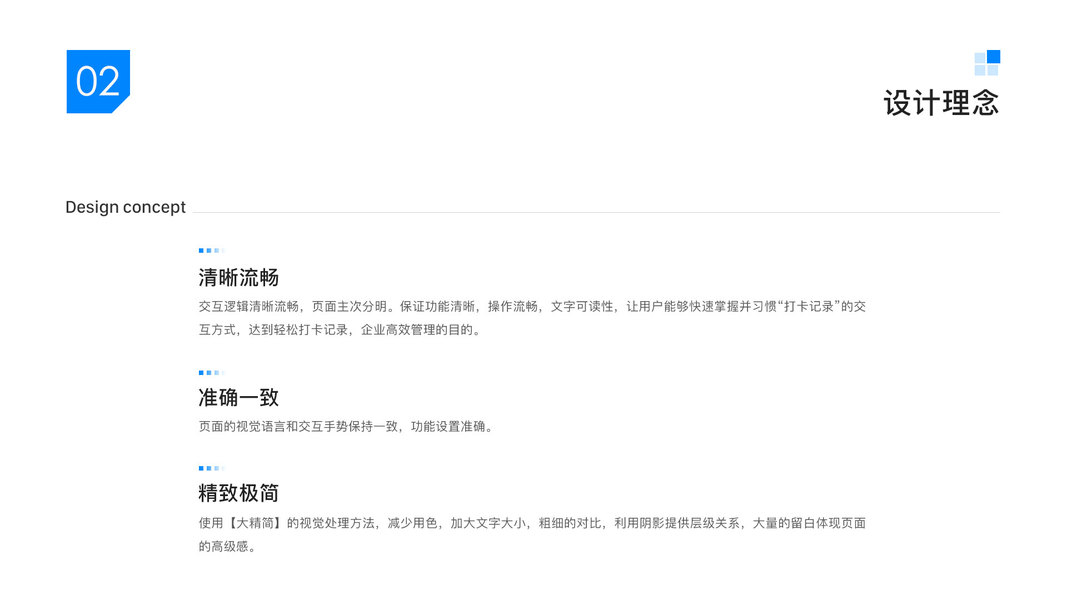 02

设计理念

Design concept

清晰流畅

交互逻辑清晰流畅，页面主次分明。保证功能清晰，操作流畅，文字可读性，让用户能够快速掌握并习惯“打卡记录”的交互方式，达到轻松打卡记录，企业高效管理的目的。

准确一致

页面的视觉语言和交互手势保持一致，功能设置准确。

精致极简

使用【大精简】的视觉处理方法，减少用色，加大文字大小，粗细的对比，利用阴影提供层级关系，大量的留白体现页面的高级感。